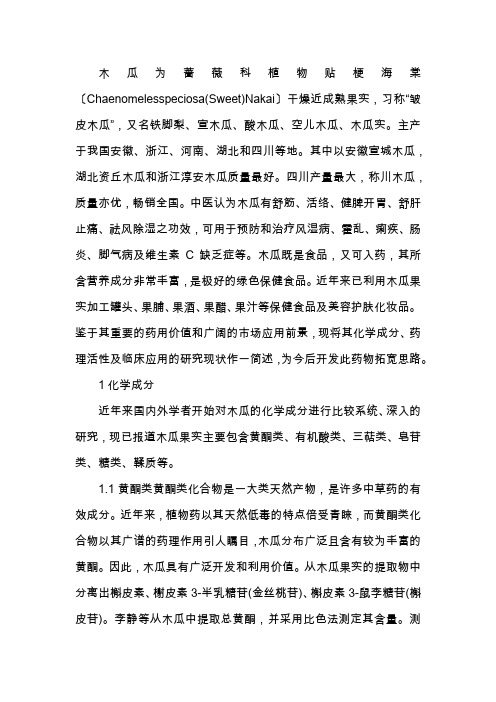 木瓜为蔷薇科植物贴梗海棠〔Chaenomelesspeciosa(Sweet)Nakai〕干燥近成熟果实，习称“皱皮木瓜”，又名铁脚梨、宣木瓜、酸木瓜、空儿木瓜、木瓜实。主产于我国安徽、浙江、河南、湖北和四川等地。其中以安徽宣城木瓜，湖北资丘木瓜和浙江淳安木瓜质量最好。四川产量最大，称川木瓜，质量亦优，畅销全国。中医认为木瓜有舒筋、活络、健脾开胃、舒肝止痛、祛风除湿之功效，可用于预防和治疗风湿病、霍乱、痢疾、肠炎、脚气病及维生素 C 缺乏症等。木瓜既是食品，又可入药，其所含营养成分非常丰富，是极好的绿色保健食品。近年来已利用木瓜果实加工罐头、果脯、果酒、果醋、果汁等保健食品及美容护肤化妆品。鉴于其重要的药用价值和广阔的市场应用前景，现将其化学成分、药理活性及临床应用的研究现状作一简述，为今后开发此药物拓宽思路。

1 化学成分

近年来国内外学者开始对木瓜的化学成分进行比较系统、深入的研究，现已报道木瓜果实主要包含黄酮类、有机酸类、三萜类、皂苷类、糖类、鞣质等。

1.1 黄酮类黄酮类化合物是一大类天然产物，是许多中草药的有效成分。近年来，植物药以其天然低毒的特点倍受青睐，而黄酮类化合物以其广谱的药理作用引人瞩目，木瓜分布广泛且含有较为丰富的黄酮。因此，木瓜具有广泛开发和利用价值。从木瓜果实的提取物中分离出槲皮素、槲皮素 3-半乳糖苷(金丝桃苷)、槲皮素 3-鼠李糖苷(槲皮苷)。李静等从木瓜中提取总黄酮，并采用比色法测定其含量。测